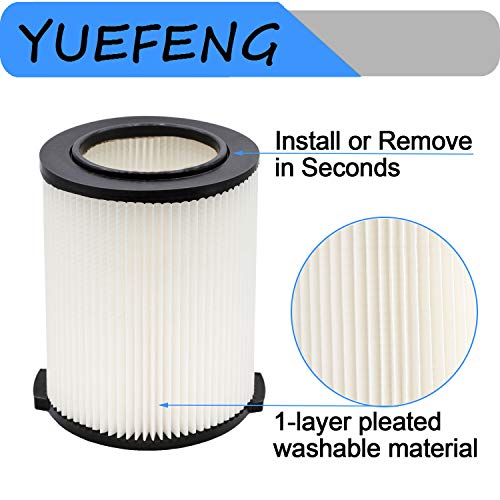 YUEFENG

Install or Remove in Seconds

1-layer pleated washable material